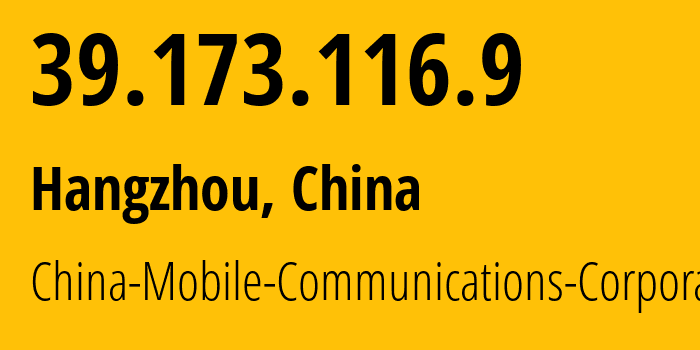 39.173.116.9

Hangzhou, China

China-Mobile-Communications-Corpora